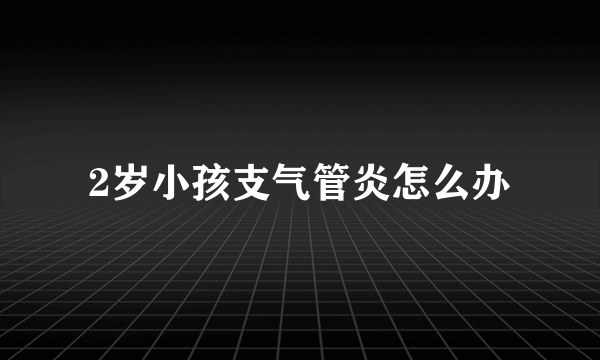 2岁小孩支气管炎怎么办